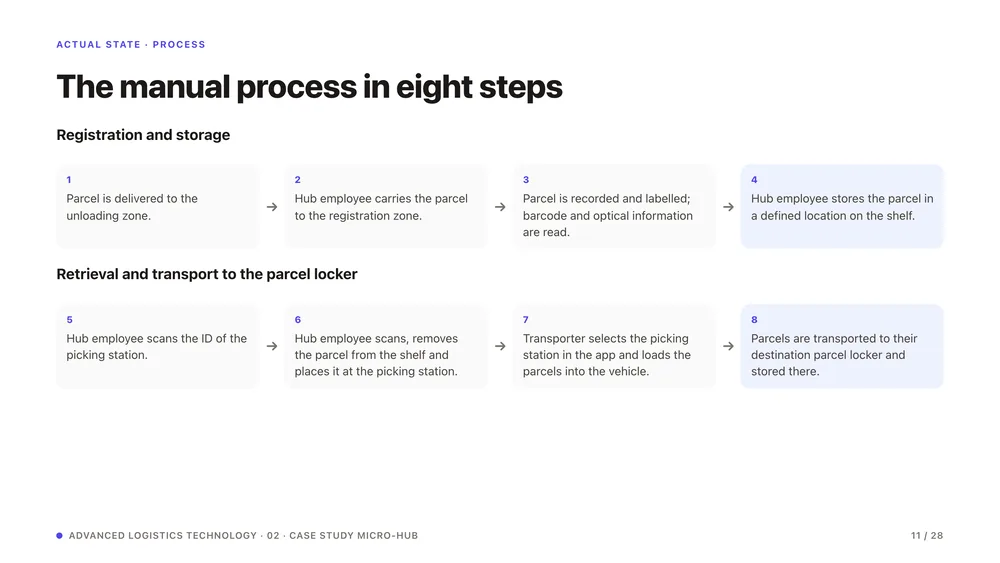 ACTUAL STATE · PROCESS

The manual process in eight steps

Registration and storage

1
Parcel is delivered to the unloading zone.

→

2
Hub employee carries the parcel to the registration zone.

→

3
Parcel is recorded and labelled; barcode and optical information are read.

→

4
Hub employee stores the parcel in a defined location on the shelf.

Retrieval and transport to the parcel locker

5
Hub employee scans the ID of the picking station.

→

6
Hub employee scans, removes the parcel from the shelf and places it at the picking station.

→

7
Transporter selects the picking station in the app and loads the parcels into the vehicle.

→

8
Parcels are transported to their destination parcel locker and stored there.

• ADVANCED LOGISTICS TECHNOLOGY · 02 · CASE STUDY MICRO-HUB

11 / 28